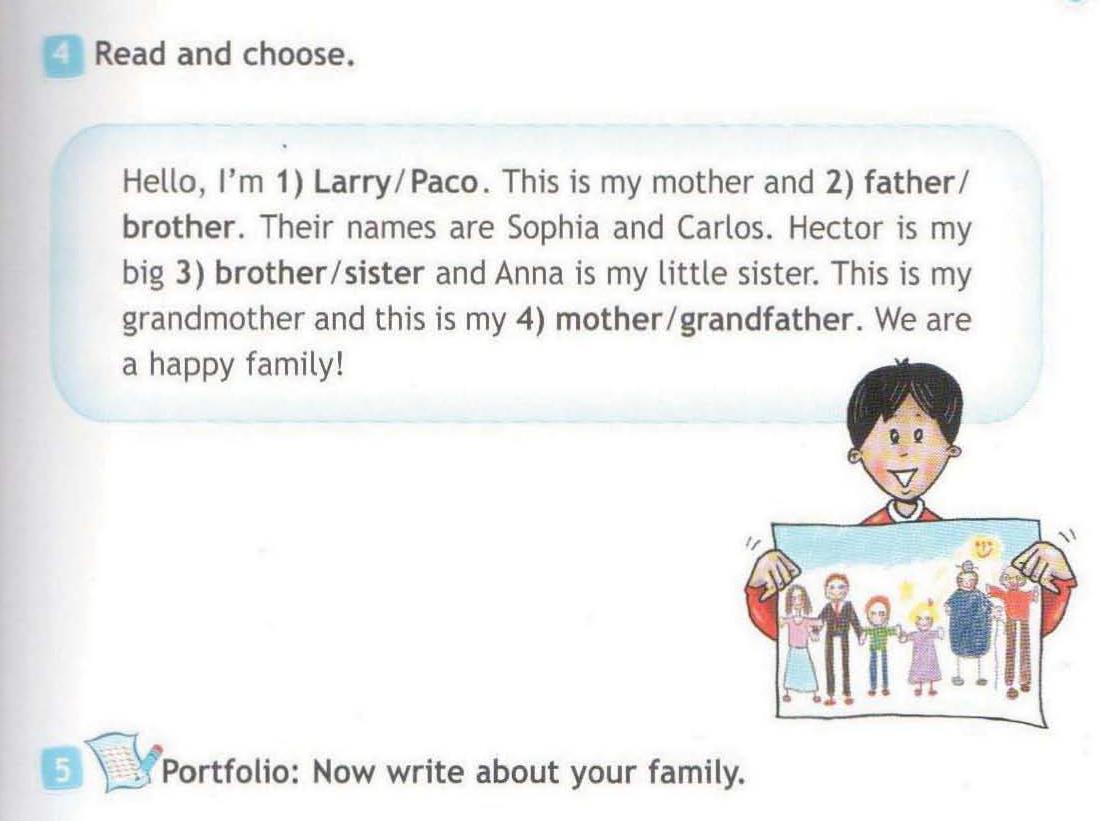 4 Read and choose.

Hello, I'm 1) Larry/Paco. This is my mother and 2) father/brother. Their names are Sophia and Carlos. Hector is my big 3) brother/sister and Anna is my little sister. This is my grandmother and this is my 4) mother/grandfather. We are a happy family!

5 Portfolio: Now write about your family.